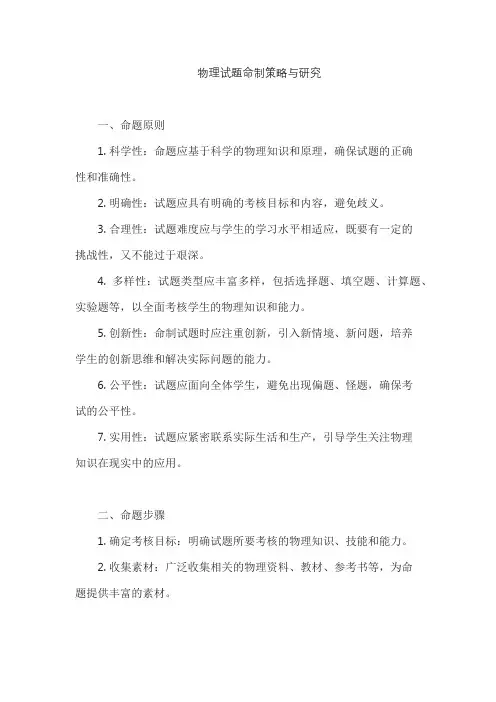 物理试题命制策略与研究

一、命题原则

1. 科学性：命题应基于科学的物理知识和原理，确保试题的正确性和准确性。

2. 明确性：试题应具有明确的考核目标和内容，避免歧义。

3. 合理性：试题难度应与学生的学习水平相适应，既要有一定的挑战性，又不能过于艰深。

4. 多样性：试题类型应丰富多样，包括选择题、填空题、计算题、实验题等，以全面考核学生的物理知识和能力。

5. 创新性：命制试题时应注重创新，引入新情境、新问题，培养学生的创新思维和解决实际问题的能力。

6. 公平性：试题应面向全体学生，避免出现偏题、怪题，确保考试的公平性。

7. 实用性：试题应紧密联系实际生活和生产，引导学生关注物理知识在现实中的应用。

二、命题步骤

1. 确定考核目标：明确试题所要考核的物理知识、技能和能力。

2. 收集素材：广泛收集相关的物理资料、教材、参考书等，为命题提供丰富的素材。